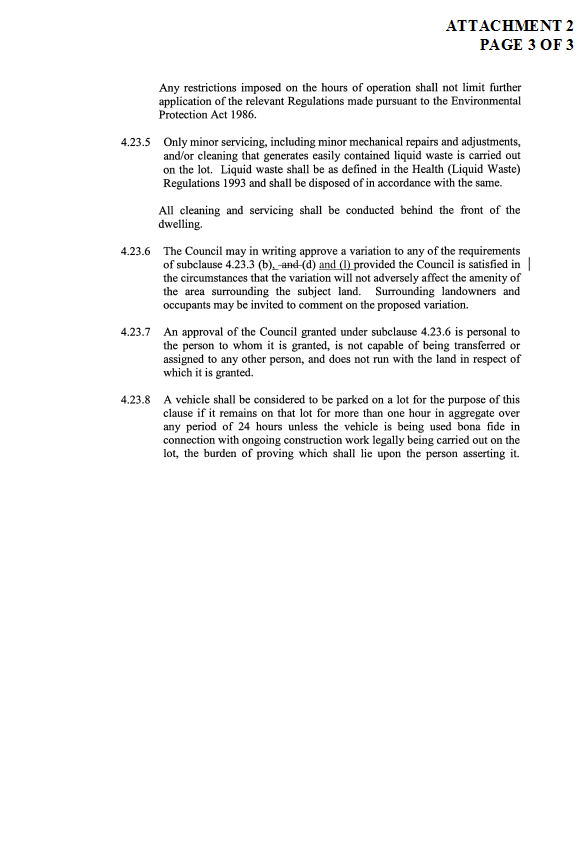 ATTACHMENT 2
PAGE 3 OF 3

Any restrictions imposed on the hours of operation shall not limit further application of the relevant Regulations made pursuant to the Environmental Protection Act 1986.

4.23.5 Only minor servicing, including minor mechanical repairs and adjustments, and/or cleaning that generates easily contained liquid waste is carried out on the lot. Liquid waste shall be as defined in the Health (Liquid Waste) Regulations 1993 and shall be disposed of in accordance with the same.

All cleaning and servicing shall be conducted behind the front of the dwelling.

4.23.6 The Council may in writing approve a variation to any of the requirements of subclause 4.23.3 (b), and (d) and (l) provided the Council is satisfied in the circumstances that the variation will not adversely affect the amenity of the area surrounding the subject land. Surrounding landowners and occupants may be invited to comment on the proposed variation.

4.23.7 An approval of the Council granted under subclause 4.23.6 is personal to the person to whom it is granted, is not capable of being transferred or assigned to any other person, and does not run with the land in respect of which it is granted.

4.23.8 A vehicle shall be considered to be parked on a lot for the purpose of this clause if it remains on that lot for more than one hour in aggregate over any period of 24 hours unless the vehicle is being used bona fide in connection with ongoing construction work legally being carried out on the lot, the burden of proving which shall lie upon the person asserting it.